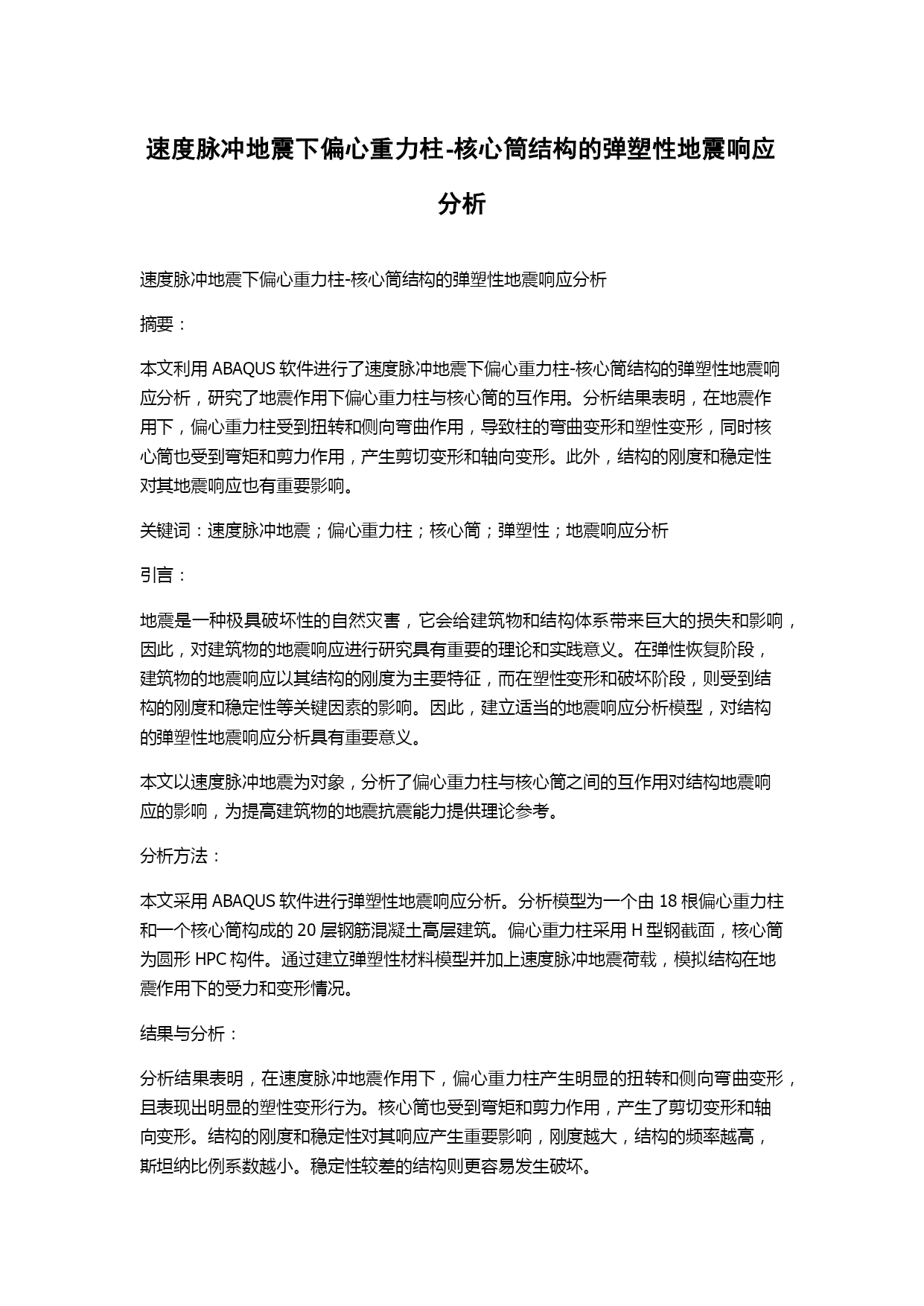 速度脉冲地震下偏心重力柱-核心筒结构的弹塑性地震响应分析

速度脉冲地震下偏心重力柱-核心筒结构的弹塑性地震响应分析

摘要：

本文利用 ABAQUS 软件进行了速度脉冲地震下偏心重力柱-核心筒结构的弹塑性地震响应分析，研究了地震作用下偏心重力柱与核心筒的互作用。分析结果表明，在地震作用下，偏心重力柱受到扭转和侧向弯曲作用，导致柱的弯曲变形和塑性变形，同时核心筒也受到弯矩和剪力作用，产生剪切变形和轴向变形。此外，结构的刚度和稳定性对其地震响应也有重要影响。

关键词：速度脉冲地震；偏心重力柱；核心筒；弹塑性；地震响应分析

引言：

地震是一种极具破坏性的自然灾害，它会给建筑物和结构体系带来巨大的损失和影响，因此，对建筑物的地震响应进行研究具有重要的理论和实践意义。在弹性恢复阶段，建筑物的地震响应以其结构的刚度为主要特征，而在塑性变形和破坏阶段，则受到结构的刚度和稳定性等关键因素的影响。因此，建立适当的地震响应分析模型，对结构的弹塑性地震响应分析具有重要意义。

本文以速度脉冲地震为对象，分析了偏心重力柱与核心筒之间的互作用对结构地震响应的影响，为提高建筑物的地震抗震能力提供理论参考。

分析方法：

本文采用 ABAQUS 软件进行弹塑性地震响应分析。分析模型为一个由 18 根偏心重力柱和一个核心筒构成的 20 层钢筋混凝土高层建筑。偏心重力柱采用 H 型钢截面，核心筒为圆形 HPC 构件。通过建立弹塑性材料模型并加上速度脉冲地震荷载，模拟结构在地震作用下的受力和变形情况。

结果与分析：

分析结果表明，在速度脉冲地震作用下，偏心重力柱产生明显的扭转和侧向弯曲变形，且表现出明显的塑性变形行为。核心筒也受到弯矩和剪力作用，产生了剪切变形和轴向变形。结构的刚度和稳定性对其响应产生重要影响，刚度越大，结构的频率越高，斯坦纳比例系数越小。稳定性较差的结构则更容易发生破坏。